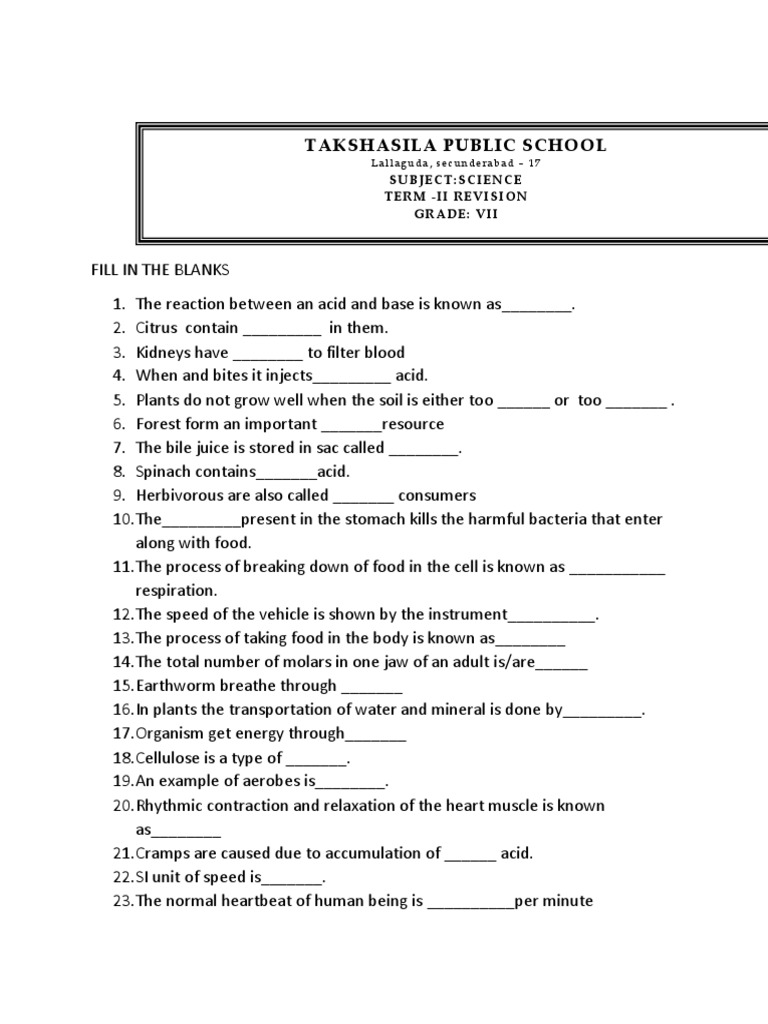 TAKSHASILA PUBLIC SCHOOL
Lallaguda, secunderabad – 17
SUBJECT:SCIENCE
TERM -II REVISION
GRADE: VII

FILL IN THE BLANKS

1. The reaction between an acid and base is known as________.
2. Citrus contain _________ in them.
3. Kidneys have ________ to filter blood
4. When and bites it injects_________ acid.
5. Plants do not grow well when the soil is either too ______ or too _______ .
6. Forest form an important _______resource
7. The bile juice is stored in sac called ________.
8. Spinach contains_______acid.
9. Herbivorous are also called _______ consumers
10. The_________present in the stomach kills the harmful bacteria that enter along with food.
11. The process of breaking down of food in the cell is known as ___________ respiration.
12. The speed of the vehicle is shown by the instrument__________.
13. The process of taking food in the body is known as________
14. The total number of molars in one jaw of an adult is/are______
15. Earthworm breathe through _______
16. In plants the transportation of water and mineral is done by_________.
17. Organism get energy through_______
18. Cellulose is a type of _______.
19. An example of aerobes is________.
20. Rhythmic contraction and relaxation of the heart muscle is known as________
21. Cramps are caused due to accumulation of ______ acid.
22. SI unit of speed is_______.
23. The normal heartbeat of human being is __________per minute